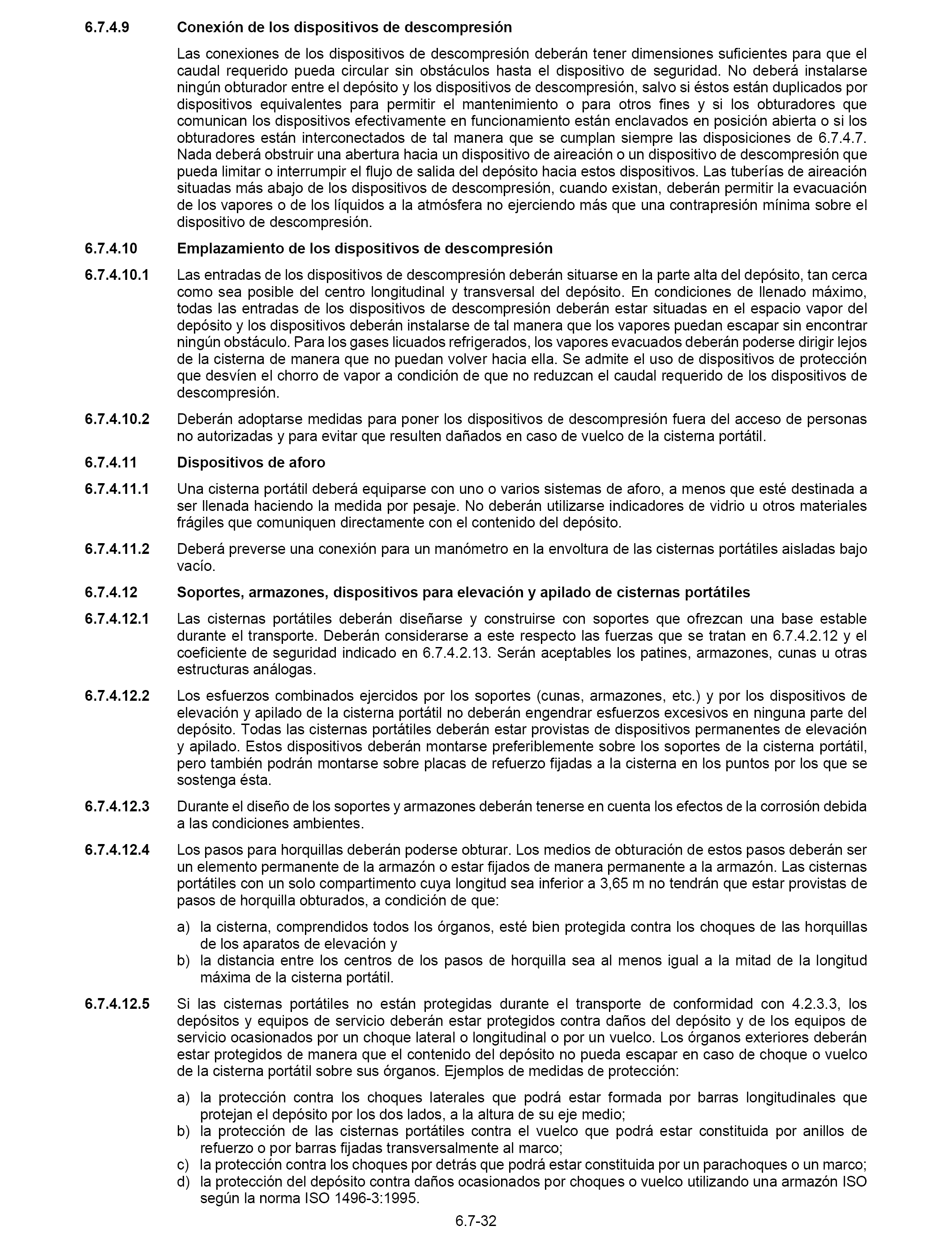 6.7.4.9 Conexión de los dispositivos de descompresión

Las conexiones de los dispositivos de descompresión deberán tener dimensiones suficientes para que el caudal requerido pueda circular sin obstáculos hasta el dispositivo de seguridad. No deberá instalarse ningún obturador entre el depósito y los dispositivos de descompresión, salvo si éstos están duplicados por dispositivos equivalentes para permitir el mantenimiento o para otros fines y si los obturadores que comunican los dispositivos efectivamente en funcionamiento están enclavados en posición abierta o si los obturadores están interconectados de tal manera que se cumplan siempre las disposiciones de 6.7.4.7. Nada deberá obstruir una abertura hacia un dispositivo de aireación o un dispositivo de descompresión que pueda limitar o interrumpir el flujo de salida del depósito hacia estos dispositivos. Las tuberías de aireación situadas más abajo de los dispositivos de descompresión, cuando existan, deberán permitir la evacuación de los vapores o de los líquidos a la atmósfera no ejerciendo más que una contrapresión mínima sobre el dispositivo de descompresión.

6.7.4.10 Emplazamiento de los dispositivos de descompresión

6.7.4.10.1 Las entradas de los dispositivos de descompresión deberán situarse en la parte alta del depósito, tan cerca como sea posible del centro longitudinal y transversal del depósito. En condiciones de llenado máximo, todas las entradas de los dispositivos de descompresión deberán estar situadas en el espacio vapor del depósito y los dispositivos deberán instalarse de tal manera que los vapores puedan escapar sin encontrar ningún obstáculo. Para los gases licuados refrigerados, los vapores evacuados deberán poderse dirigir lejos de la cisterna de manera que no puedan volver hacia ella. Se admite el uso de dispositivos de protección que desvíen el chorro de vapor a condición de que no reduzcan el caudal requerido de los dispositivos de descompresión.

6.7.4.10.2 Deberán adoptarse medidas para poner los dispositivos de descompresión fuera del acceso de personas no autorizadas y para evitar que resulten dañados en caso de vuelco de la cisterna portátil.

6.7.4.11 Dispositivos de aforo

6.7.4.11.1 Una cisterna portátil deberá equiparse con uno o varios sistemas de aforo, a menos que esté destinada a ser llenada haciendo la medida por pesaje. No deberán utilizarse indicadores de vidrio u otros materiales frágiles que comuniquen directamente con el contenido del depósito.

6.7.4.11.2 Deberá preverse una conexión para un manómetro en la envoltura de las cisternas portátiles aisladas bajo vacío.

6.7.4.12 Soportes, armazones, dispositivos para elevación y apilado de cisternas portátiles

6.7.4.12.1 Las cisternas portátiles deberán diseñarse y construirse con soportes que ofrezcan una base estable durante el transporte. Deberán considerarse a este respecto las fuerzas que se tratan en 6.7.4.2.12 y el coeficiente de seguridad indicado en 6.7.4.2.13. Serán aceptables los patines, armazones, cunas u otras estructuras análogas.

6.7.4.12.2 Los esfuerzos combinados ejercidos por los soportes (cunas, armazones, etc.) y por los dispositivos de elevación y apilado de la cisterna portátil no deberán engendrar esfuerzos excesivos en ninguna parte del depósito. Todas las cisternas portátiles deberán estar provistas de dispositivos permanentes de elevación y apilado. Estos dispositivos deberán montarse preferiblemente sobre los soportes de la cisterna portátil, pero también podrán montarse sobre placas de refuerzo fijadas a la cisterna en los puntos por los que se sostenga ésta.

6.7.4.12.3 Durante el diseño de los soportes y armazones deberán tenerse en cuenta los efectos de la corrosión debida a las condiciones ambientes.

6.7.4.12.4 Los pasos para horquillas deberán poderse obturar. Los medios de obturación de estos pasos deberán ser un elemento permanente de la armazón o estar fijados de manera permanente a la armazón. Las cisternas portátiles con un solo compartimento cuya longitud sea inferior a 3,65 m no tendrán que estar provistas de pasos de horquilla obturados, a condición de que:

a) la cisterna, comprendidos todos los órganos, esté bien protegida contra los choques de las horquillas de los aparatos de elevación y
b) la distancia entre los centros de los pasos de horquilla sea al menos igual a la mitad de la longitud máxima de la cisterna portátil.

6.7.4.12.5 Si las cisternas portátiles no están protegidas durante el transporte de conformidad con 4.2.3.3, los depósitos y equipos de servicio deberán estar protegidos contra daños del depósito y de los equipos de servicio ocasionados por un choque lateral o longitudinal o por un vuelco. Los órganos exteriores deberán estar protegidos de manera que el contenido del depósito no pueda escapar en caso de choque o vuelco de la cisterna portátil sobre sus órganos. Ejemplos de medidas de protección:

a) la protección contra los choques laterales que podrá estar formada por barras longitudinales que protejan el depósito por los dos lados, a la altura de su eje medio;
b) la protección de las cisternas portátiles contra el vuelco que podrá estar constituida por anillos de refuerzo o por barras fijadas transversalmente al marco;
c) la protección contra los choques por detrás que podrá estar constituida por un parachoques o un marco;
d) la protección del depósito contra daños ocasionados por choques o vuelco utilizando una armazón ISO según la norma ISO 1496-3:1995.

6.7-32